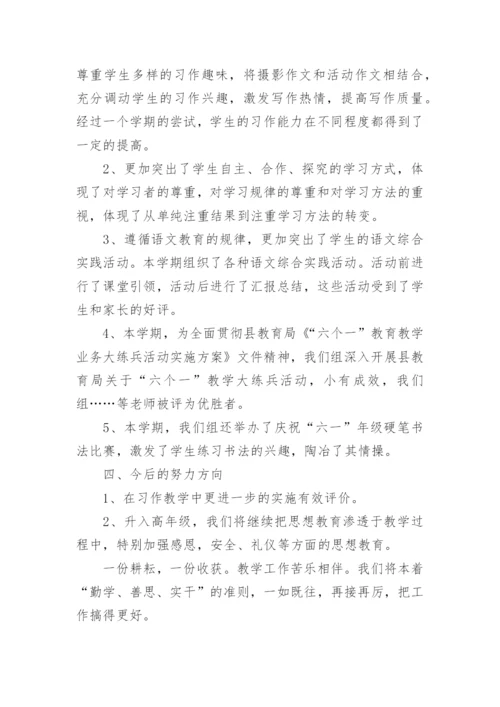 尊重学生多样的习作趣味，将摄影作文和活动作文相结合，充分调动学生的习作兴趣，激发写作热情，提高写作质量。经过一个学期的尝试，学生的习作能力在不同程度都得到了一定的提高。

2、更加突出了学生自主、合作、探究的学习方式，体现了对学习者的尊重，对学习规律的尊重和对学习方法的重视，体现了从单纯注重结果到注重学习方法的转变。

3、遵循语文教育的规律，更加突出了学生的语文综合实践活动。本学期组织了各种语文综合实践活动。活动前进行了课堂引领，活动后进行了汇报总结，这些活动受到了学生和家长的好评。

4、本学期，为全面贯彻县教育局《“六个一”教育教学业务大练兵活动实施方案》文件精神，我们组深入开展县教育局关于“六个一”教学大练兵活动，小有成效，我们组……等老师被评为优胜者。

5、本学期，我们组还举办了庆祝“六一”年级硬笔书法比赛，激发了学生练习书法的兴趣，陶冶了其情操。

四、今后的努力方向

1、在习作教学中更进一步的实施有效评价。

2、升入高年级，我们将继续把思想教育渗透于教学过程中，特别加强感恩，安全、礼仪等方面的思想教育。

一份耕耘，一份收获。教学工作苦乐相伴。我们将本着“勤学、善思、实干”的准则，一如既往，再接再厉，把工作搞得更好。